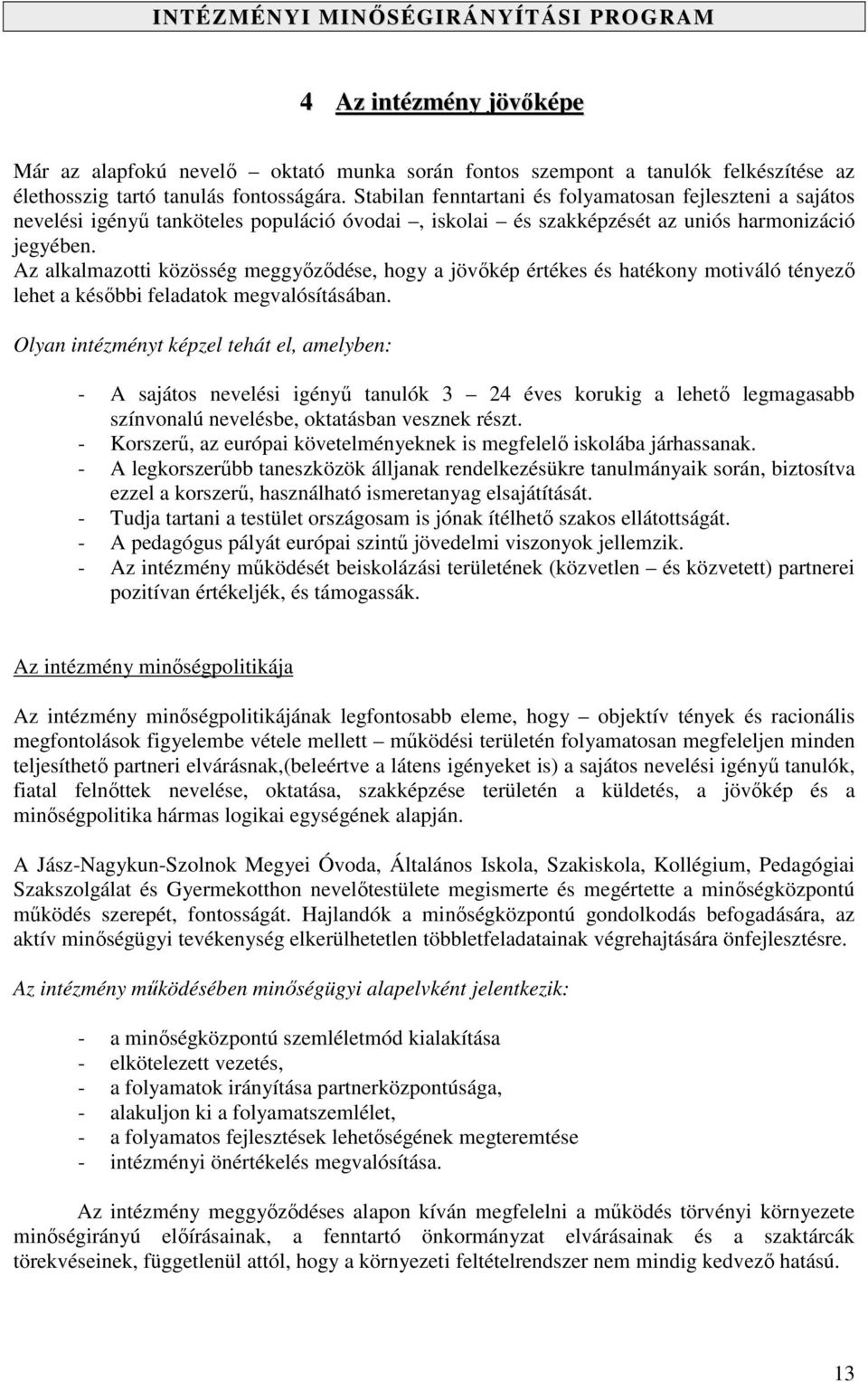 INTÉZMÉNYI MINŐSÉGIRÁNYÍTÁSI PROGRAM

4 Az intézmény jövőképe

Már az alapfokú nevelő – oktató munka során fontos szempont a tanulók felkészítése az élethosszig tartó tanulás fontosságára. Stabilan fenntartani és folyamatosan fejleszteni a sajátos nevelési igényű tanköteles populáció óvodai –, iskolai – és szakképzését az uniós harmonizáció jegyében.
Az alkalmazotti közösség meggyőződése, hogy a jövőkép értékes és hatékony motiváló tényező lehet a későbbi feladatok megvalósításában.

Olyan intézményt képzel tehát el, amelyben:

- A sajátos nevelési igényű tanulók 3 – 24 éves korukig a lehető legmagasabb színvonalú nevelésbe, oktatásban vesznek részt.
- Korszerű, az európai követelményeknek is megfelelő iskolába járhassanak.
- A legkorszerűbb taneszközök álljanak rendelkezésükre tanulmányaik során, biztosítva ezzel a korszerű, használható ismeretanyag elsajátítását.
- Tudja tartani a testület országosam is jónak ítélhető szakos ellátottságát.
- A pedagógus pályát európai szintű jövedelmi viszonyok jellemzik.
- Az intézmény működését beiskolázási területének (közvetlen – és közvetett) partnerei pozitívan értékeljék, és támogassák.

Az intézmény minőségpolitikája

Az intézmény minőségpolitikájának legfontosabb eleme, hogy – objektív tények és racionális megfontolások figyelembe vétele mellett – működési területén folyamatosan megfeleljen minden teljesíthető partneri elvárásnak,(beleértve a látens igényeket is) a sajátos nevelési igényű tanulók, fiatal felnőttek nevelése, oktatása, szakképzése területén a küldetés, a jövőkép és a minőségpolitika hármas logikai egységének alapján.

A Jász-Nagykun-Szolnok Megyei Óvoda, Általános Iskola, Szakiskola, Kollégium, Pedagógiai Szakszolgálat és Gyermekotthon nevelőtestülete megismerte és megértette a minőségközpontú működés szerepét, fontosságát. Hajlandók a minőségközpontú gondolkodás befogadására, az aktív minőségügyi tevékenység elkerülhetetlen többletfeladatainak végrehajtására önfejlesztésre.

Az intézmény működésében minőségügyi alapelvként jelentkezik:

- a minőségközpontú szemléletmód kialakítása
- elkötelezett vezetés,
- a folyamatok irányítása partnerközpontúsága,
- alakuljon ki a folyamatszemlélet,
- a folyamatos fejlesztések lehetőségének megteremtése
- intézményi önértékelés megvalósítása.

Az intézmény meggyőződéses alapon kíván megfelelni a működés törvényi környezete minőségirányú előírásainak, a fenntartó önkormányzat elvárásainak és a szaktárcák törekvéseinek, függetlenül attól, hogy a környezeti feltételrendszer nem mindig kedvező hatású.

13